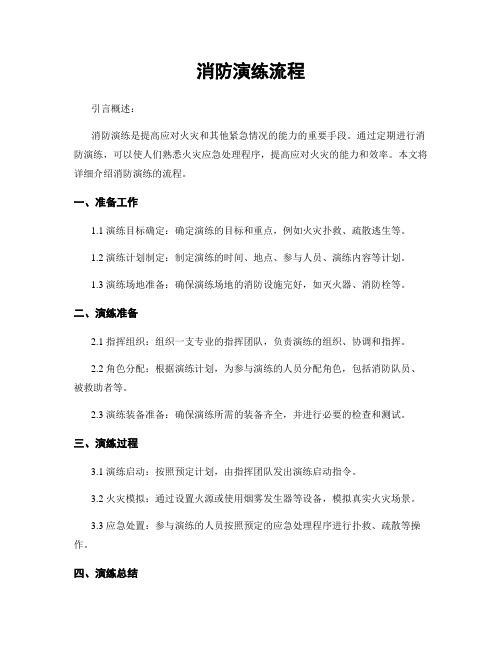 消防演练流程

引言概述：

消防演练是提高应对火灾和其他紧急情况的能力的重要手段。通过定期进行消防演练，可以使人们熟悉火灾应急处理程序，提高应对火灾的能力和效率。本文将详细介绍消防演练的流程。

一、准备工作

1.1 演练目标确定：确定演练的目标和重点，例如火灾扑救、疏散逃生等。

1.2 演练计划制定：制定演练的时间、地点、参与人员、演练内容等计划。

1.3 演练场地准备：确保演练场地的消防设施完好，如灭火器、消防栓等。

二、演练准备

2.1 指挥组织：组织一支专业的指挥团队，负责演练的组织、协调和指挥。

2.2 角色分配：根据演练计划，为参与演练的人员分配角色，包括消防队员、被救助者等。

2.3 演练装备准备：确保演练所需的装备齐全，并进行必要的检查和测试。

三、演练过程

3.1 演练启动：按照预定计划，由指挥团队发出演练启动指令。

3.2 火灾模拟：通过设置火源或使用烟雾发生器等设备，模拟真实火灾场景。

3.3 应急处置：参与演练的人员按照预定的应急处理程序进行扑救、疏散等操作。

四、演练总结